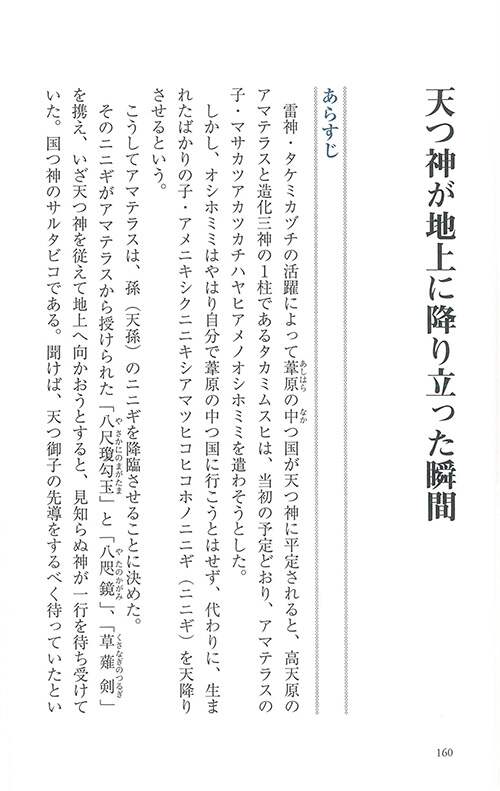 天つ神が地上に降り立った瞬間

あらすじ

雷神・タケミカヅチの活躍によって葦原（あしはら）の中（なか）つ国が天つ神に平定されると、高天原のアマテラスと造化三神の1柱であるタカミムスヒは、当初の予定どおり、アマテラスの子・マサカツアカツカチハヤヒアメノオシホミミを遣わそうとした。

しかし、オシホミミはやはり自分で葦原の中つ国に行こうとはせず、代わりに、生まれたばかりの子・アメニキシクニニキシアマツヒコヒコホノニニギ（ニニギ）を天降りさせるという。

こうしてアマテラスは、孫（天孫）のニニギを降臨させることに決めた。

そのニニギがアマテラスから授けられた「八尺瓊勾玉（やさかにのまがたま）」と「八咫鏡（やたのかがみ）」、「草薙剣（くさなぎのつるぎ）」を携え、いざ天つ神を従えて地上へ向かおうとすると、見知らぬ神が一行を待ち受けていた。国つ神のサルタビコである。聞けば、天つ御子の先導をするべく待っていたとい

160